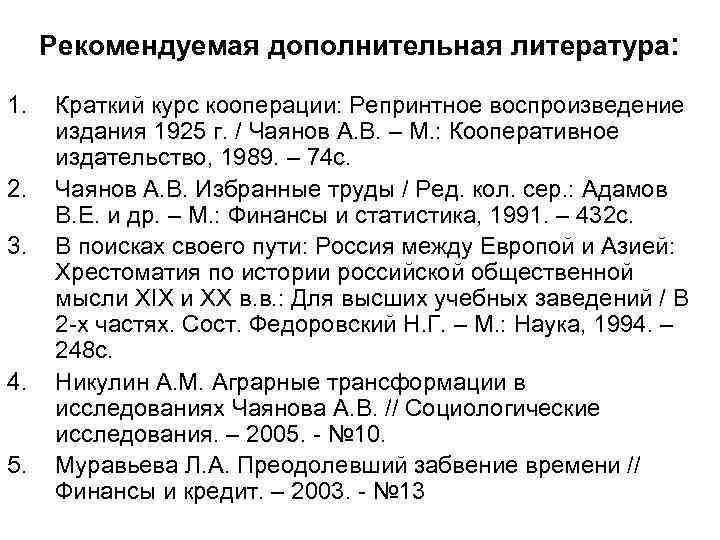 Рекомендуемая дополнительная литература:

1. Краткий курс кооперации: Репринтное воспроизведение издания 1925 г. / Чаянов А.В. – М.: Кооперативное издательство, 1989. – 74с.
2. Чаянов А.В. Избранные труды / Ред. кол. сер.: Адамов В.Е. и др. – М.: Финансы и статистика, 1991. – 432с.
3. В поисках своего пути: Россия между Европой и Азией: Хрестоматия по истории российской общественной мысли XIX и XX в.в.: Для высших учебных заведений / В 2-х частях. Сост. Федоровский Н.Г. – М.: Наука, 1994. – 248с.
4. Никулин А.М. Аграрные трансформации в исследованиях Чаянова А.В. // Социологические исследования. – 2005. - №10.
5. Муравьева Л.А. Преодолевший забвение времени // Финансы и кредит. – 2003. - №13